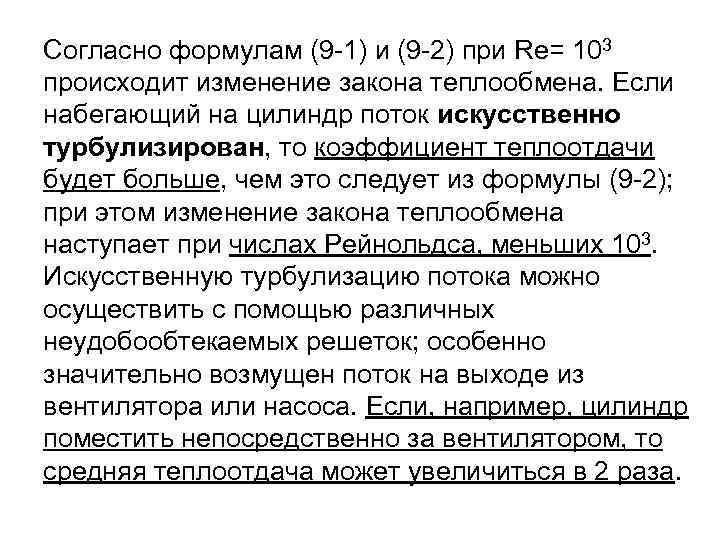 Согласно формулам (9-1) и (9-2) при Re= $10^3$ происходит изменение закона теплообмена. Если набегающий на цилиндр поток искусственно турбулизирован, то коэффициент теплоотдачи будет больше, чем это следует из формулы (9-2); при этом изменение закона теплообмена наступает при числах Рейнольдса, меньших $10^3$. Искусственную турбулизацию потока можно осуществить с помощью различных неудобообтекаемых решеток; особенно значительно возмущен поток на выходе из вентилятора или насоса. Если, например, цилиндр поместить непосредственно за вентилятором, то средняя теплоотдача может увеличиться в 2 раза.